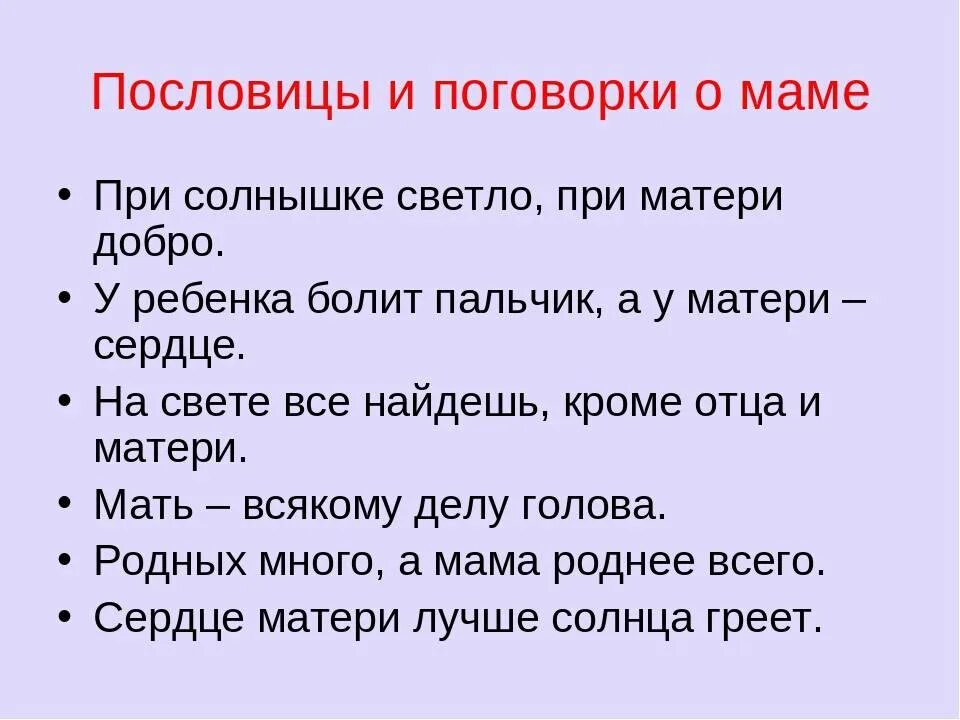 Пословицы и поговорки о маме

• При солнышке светло, при матери добро.
• У ребенка болит пальчик, а у матери – сердце.
• На свете все найдешь, кроме отца и матери.
• Мать – всякому делу голова.
• Родных много, а мама роднее всего.
• Сердце матери лучше солнца греет.